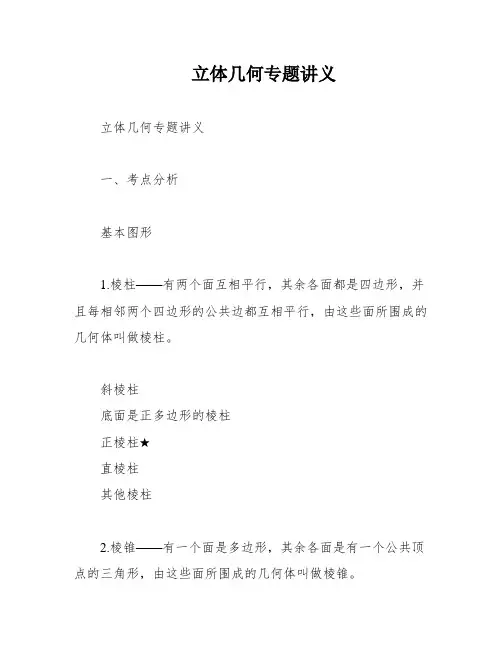 立体几何专题讲义

立体几何专题讲义

一、考点分析

基本图形

1.棱柱——有两个面互相平行，其余各面都是四边形，并且每相邻两个四边形的公共边都互相平行，由这些面所围成的几何体叫做棱柱。

斜棱柱
底面是正多边形的棱柱
正棱柱★
直棱柱
其他棱柱

2.棱锥——有一个面是多边形，其余各面是有一个公共顶点的三角形，由这些面所围成的几何体叫做棱锥。